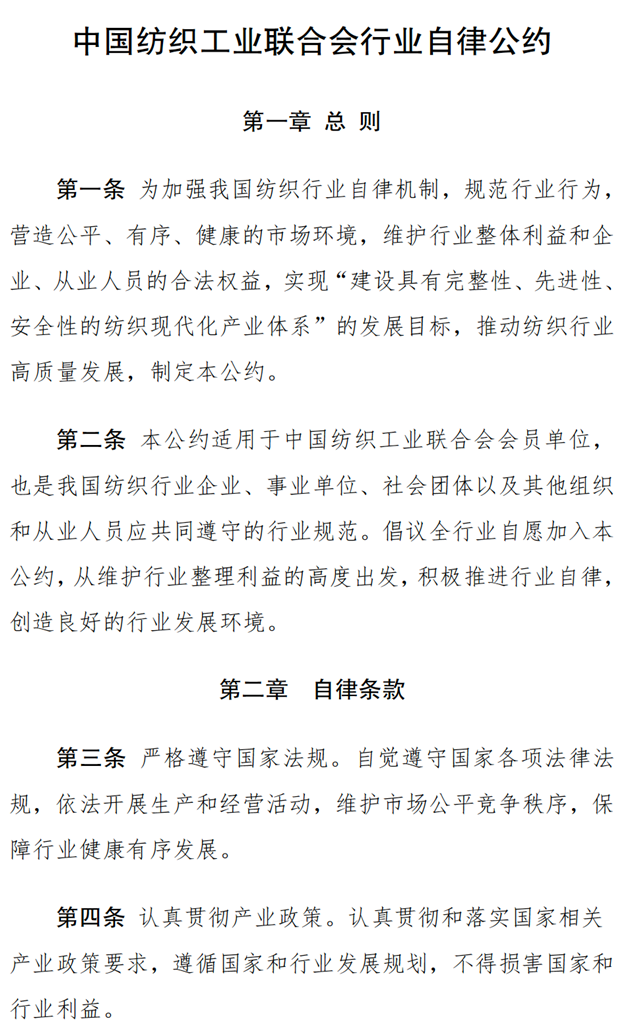 中国纺织工业联合会行业自律公约

第一章 总 则

第一条 为加强我国纺织行业自律机制，规范行业行为，营造公平、有序、健康的市场环境，维护行业整体利益和企业、从业人员的合法权益，实现“建设具有完整性、先进性、安全性的纺织现代化产业体系”的发展目标，推动纺织行业高质量发展，制定本公约。

第二条 本公约适用于中国纺织工业联合会会员单位，也是我国纺织行业企业、事业单位、社会团体以及其他组织和从业人员应共同遵守的行业规范。倡议全行业自愿加入本公约，从维护行业整理利益的高度出发，积极推进行业自律，创造良好的行业发展环境。

第二章 自律条款

第三条 严格遵守国家法规。自觉遵守国家各项法律法规，依法开展生产和经营活动，维护市场公平竞争秩序，保障行业健康有序发展。

第四条 认真贯彻产业政策。认真贯彻和落实国家相关产业政策要求，遵循国家和行业发展规划，不得损害国家和行业利益。